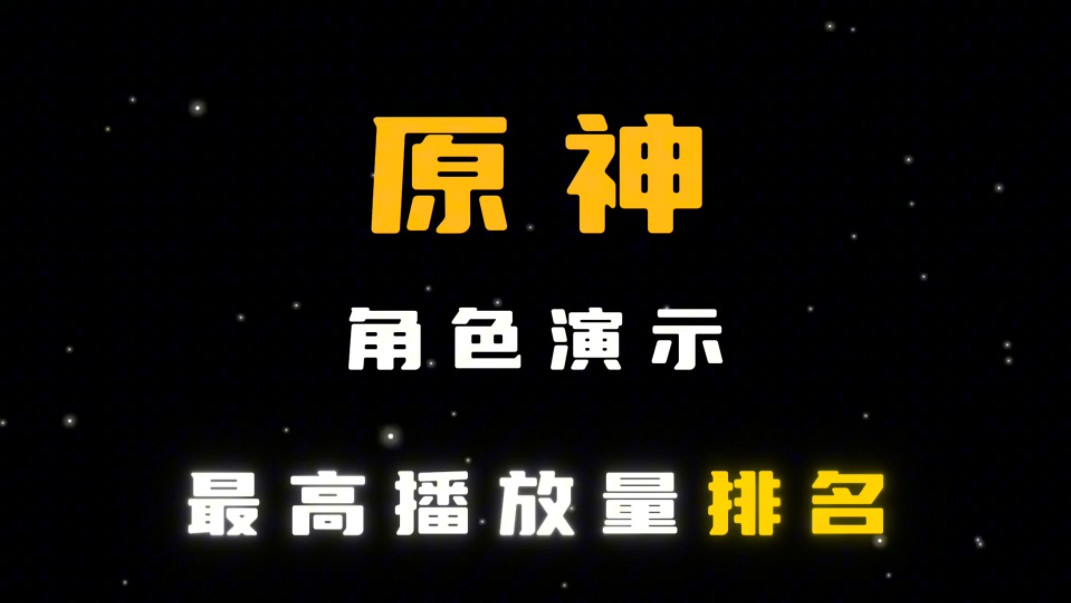 原神

角色演示

最高播放量排名